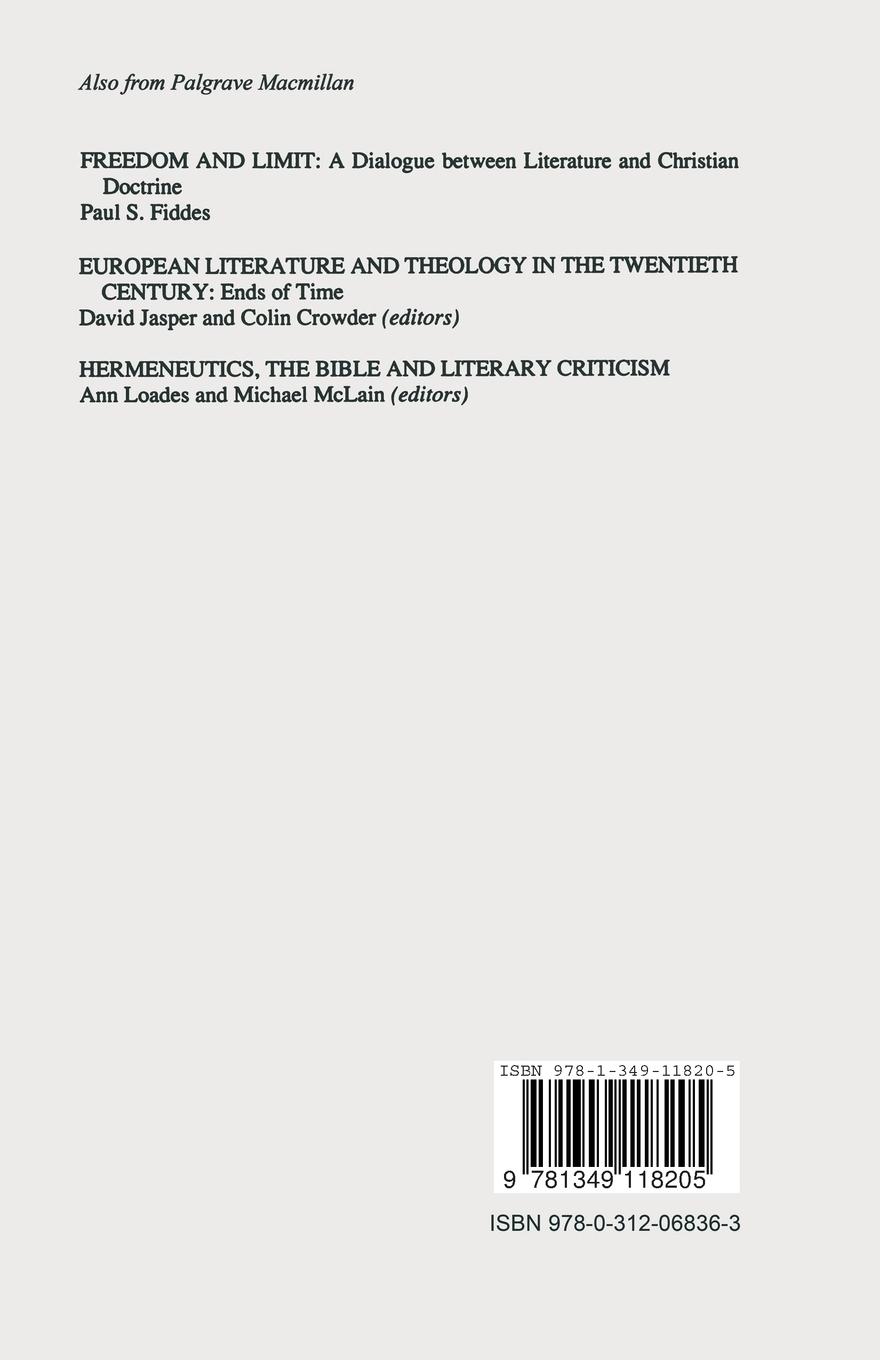 Also from Palgrave Macmillan

FREEDOM AND LIMIT: A Dialogue between Literature and Christian Doctrine
Paul S. Fiddes

EUROPEAN LITERATURE AND THEOLOGY IN THE TWENTIETH CENTURY: Ends of Time
David Jasper and Colin Crowder (editors)

HERMENEUTICS, THE BIBLE AND LITERARY CRITICISM
Ann Loades and Michael McLain (editors)

ISBN 978-1-349-11820-5

9 781349 118205

ISBN 978-0-312-06836-3